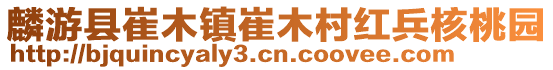 麟游县崔木镇崔木村红兵核桃园
http://bjquincyaly3.cn.coovee.com